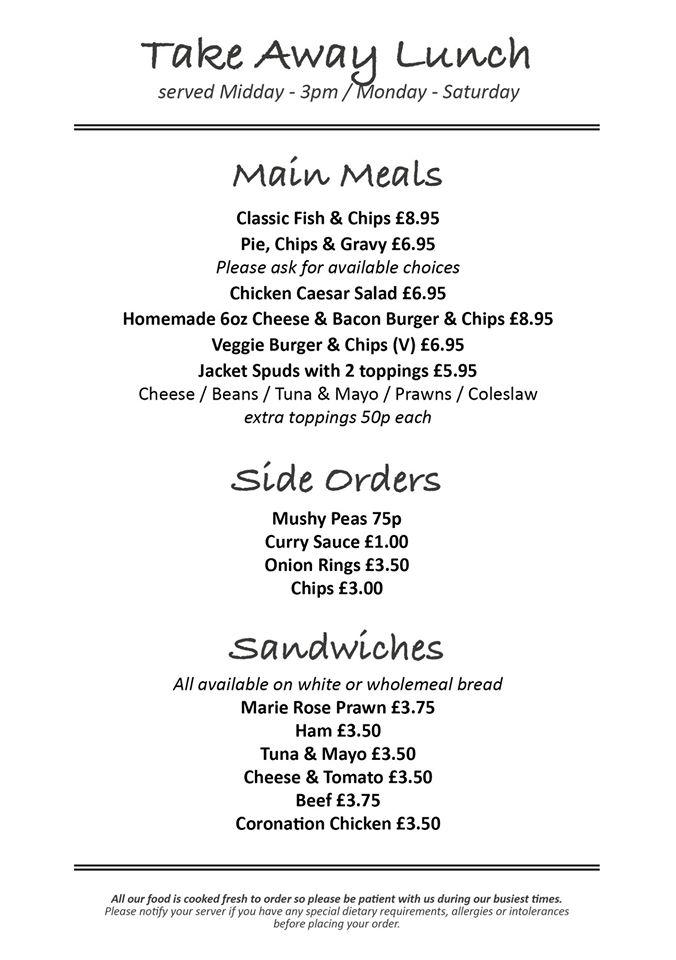 Take Away Lunch
served Midday - 3pm / Monday - Saturday

Main Meals

Classic Fish & Chips £8.95
Pie, Chips & Gravy £6.95
Please ask for available choices
Chicken Caesar Salad £6.95
Homemade 6oz Cheese & Bacon Burger & Chips £8.95
Veggie Burger & Chips (V) £6.95
Jacket Spuds with 2 toppings £5.95
Cheese / Beans / Tuna & Mayo / Prawns / Coleslaw
extra toppings 50p each

Side Orders

Mushy Peas 75p
Curry Sauce £1.00
Onion Rings £3.50
Chips £3.00

Sandwiches

All available on white or wholemeal bread
Marie Rose Prawn £3.75
Ham £3.50
Tuna & Mayo £3.50
Cheese & Tomato £3.50
Beef £3.75
Coronation Chicken £3.50

All our food is cooked fresh to order so please be patient with us during our busiest times.
Please notify your server if you have any special dietary requirements, allergies or intolerances before placing your order.